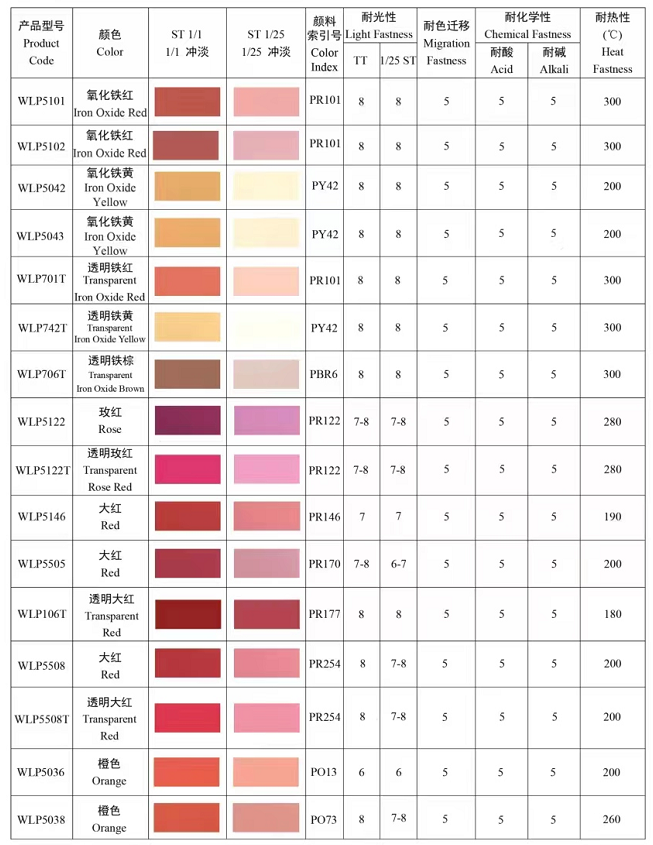 | 产品型号 Product Code | 颜色 Color | ST 1/1 1/1 冲淡 | ST 1/25 1/25 冲淡 | 颜料索引号 Color Index | 耐光性 Light Fastness TT | 耐光性 Light Fastness 1/25 ST | 耐色迁移 Migration Fastness | 耐化学性 Chemical Fastness 耐酸 Acid | 耐化学性 Chemical Fastness 耐碱 Alkali | 耐热性 (℃) Heat Fastness |
|---|---|---|---|---|---|---|---|---|---|---|
| WLP5101 | 氧化铁红 Iron Oxide Red | | | PR101 | 8 | 8 | 5 | 5 | 5 | 300 |
| WLP5102 | 氧化铁红 Iron Oxide Red | | | PR101 | 8 | 8 | 5 | 5 | 5 | 300 |
| WLP5042 | 氧化铁黄 Iron Oxide Yellow | | | PY42 | 8 | 8 | 5 | 5 | 5 | 200 |
| WLP5043 | 氧化铁黄 Iron Oxide Yellow | | | PY42 | 8 | 8 | 5 | 5 | 5 | 200 |
| WLP701T | 透明铁红 Transparent Iron Oxide Red | | | PR101 | 8 | 8 | 5 | 5 | 5 | 300 |
| WLP742T | 透明铁黄 Transparent Iron Oxide Yellow | | | PY42 | 8 | 8 | 5 | 5 | 5 | 300 |
| WLP706T | 透明铁棕 Transparent Iron Oxide Brown | | | PBR6 | 8 | 8 | 5 | 5 | 5 | 300 |
| WLP5122 | 玫红 Rose | | | PR122 | 7-8 | 7-8 | 5 | 5 | 5 | 280 |
| WLP5122T | 透明玫红 Transparent Rose Red | | | PR122 | 7-8 | 7-8 | 5 | 5 | 5 | 280 |
| WLP5146 | 大红 Red | | | PR146 | 7 | 7 | 5 | 5 | 5 | 190 |
| WLP5505 | 大红 Red | | | PR170 | 7-8 | 6-7 | 5 | 5 | 5 | 200 |
| WLP106T | 透明大红 Transparent Red | | | PR177 | 8 | 8 | 5 | 5 | 5 | 180 |
| WLP5508 | 大红 Red | | | PR254 | 8 | 7-8 | 5 | 5 | 5 | 200 |
| WLP5508T | 透明大红 Transparent Red | | | PR254 | 8 | 7-8 | 5 | 5 | 5 | 200 |
| WLP5036 | 橙色 Orange | | | PO13 | 6 | 6 | 5 | 5 | 5 | 200 |
| WLP5038 | 橙色 Orange | | | PO73 | 8 | 7-8 | 5 | 5 | 5 | 260 |